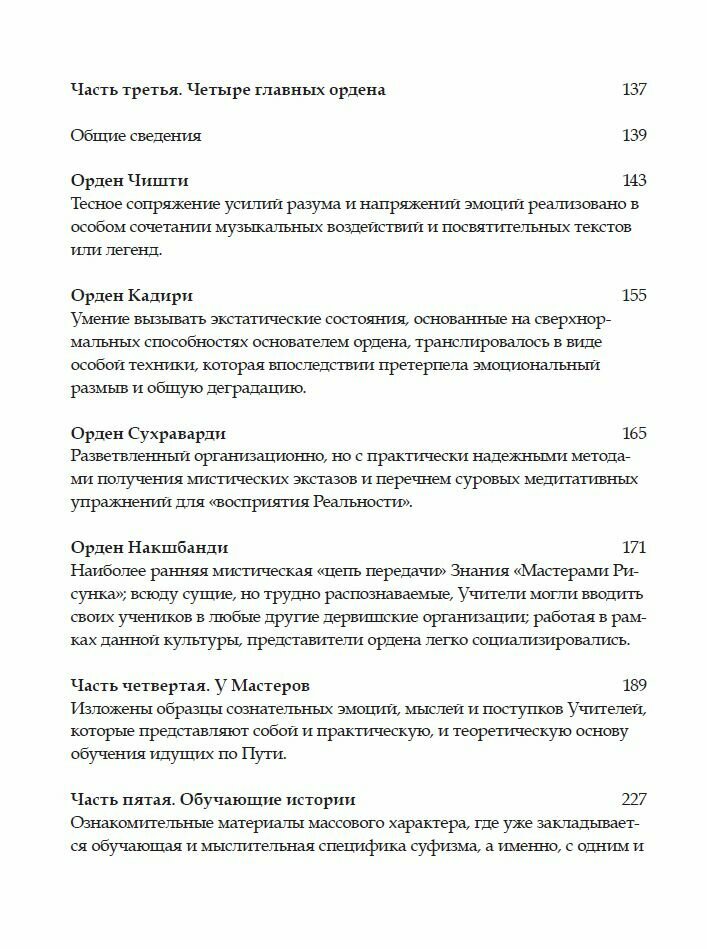 Часть третья. Четыре главных ордена 137

Общие сведения 139

Орден Чишти 143
Тесное сопряжение усилий разума и напряжений эмоций реализовано в особом сочетании музыкальных воздействий и посвятительных текстов или легенд.

Орден Кадири 155
Умение вызывать экстатические состояния, основанные на сверхнормальных способностях основателем ордена, транслировалось в виде особой техники, которая впоследствии претерпела эмоциональный размыв и общую деградацию.

Орден Сухраварди 165
Разветвленный организационно, но с практически надежными методами получения мистических экстазов и перечнем суровых медитативных упражнений для «восприятия Реальности».

Орден Накшбанди 171
Наиболее ранняя мистическая «цепь передачи» Знания «Мастерами Рисунка»; всюду сущие, но трудно распознаваемые, Учители могли вводить своих учеников в любые другие дервишские организации; работая в рамках данной культуры, представители ордена легко социализировались.

Часть четвертая. У Мастеров 189
Изложены образцы сознательных эмоций, мыслей и поступков Учителей, которые представляют собой и практическую, и теоретическую основу обучения идущих по Пути.

Часть пятая. Обучающие истории 227
Ознакомительные материалы массового характера, где уже закладывается обучающая и мыслительная специфика суфизма, а именно, с одним и